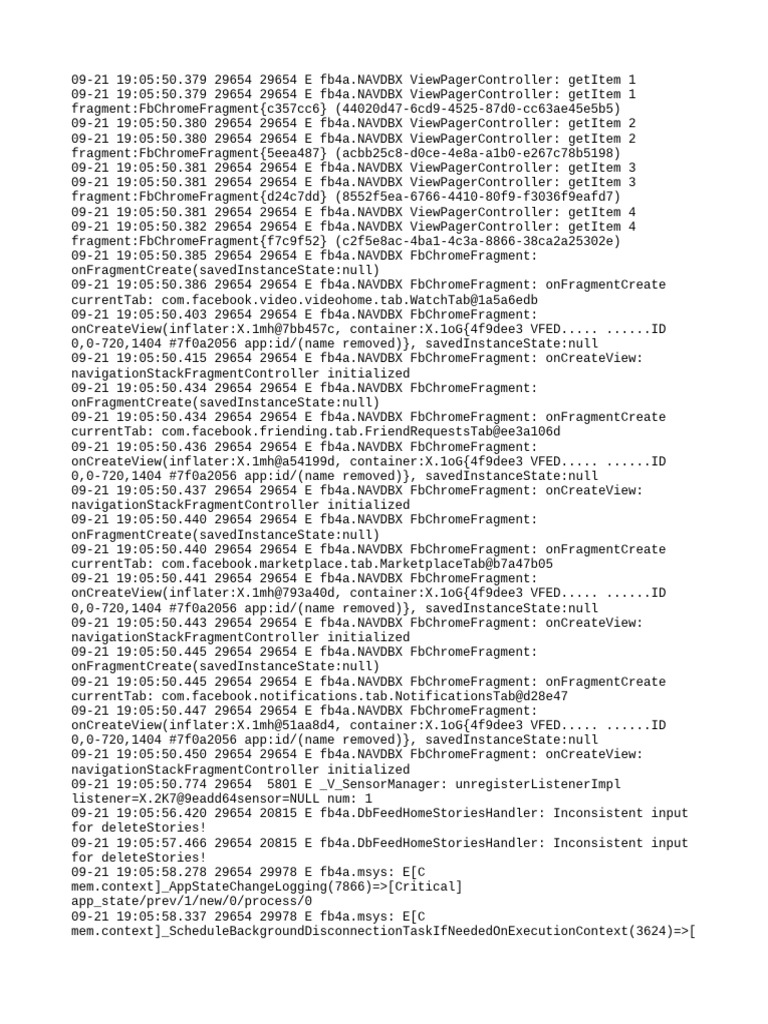 09-21 19:05:50.379 29654 29654 E fb4a.NAVDBX ViewPagerController: getItem 1
09-21 19:05:50.379 29654 29654 E fb4a.NAVDBX ViewPagerController: getItem 1 fragment:FbChromeFragment{c357cc6} (44020d47-6cd9-4525-87d0-cc63ae45e5b5)
09-21 19:05:50.380 29654 29654 E fb4a.NAVDBX ViewPagerController: getItem 2
09-21 19:05:50.380 29654 29654 E fb4a.NAVDBX ViewPagerController: getItem 2 fragment:FbChromeFragment{5eea487} (acbb25c8-d0ce-4e8a-a1b0-e267c78b5198)
09-21 19:05:50.381 29654 29654 E fb4a.NAVDBX ViewPagerController: getItem 3
09-21 19:05:50.381 29654 29654 E fb4a.NAVDBX ViewPagerController: getItem 3 fragment:FbChromeFragment{d24c7dd} (8552f5ea-6766-4410-80f9-f3036f9eafd7)
09-21 19:05:50.381 29654 29654 E fb4a.NAVDBX ViewPagerController: getItem 4
09-21 19:05:50.382 29654 29654 E fb4a.NAVDBX ViewPagerController: getItem 4 fragment:FbChromeFragment{f7c9f52} (c2f5e8ac-4ba1-4c3a-8866-38ca2a25302e)
09-21 19:05:50.385 29654 29654 E fb4a.NAVDBX FbChromeFragment: onFragmentCreate(savedInstanceState:null)
09-21 19:05:50.386 29654 29654 E fb4a.NAVDBX FbChromeFragment: onFragmentCreate currentTab: com.facebook.video.videohome.tab.WatchTab@1a5a6edb
09-21 19:05:50.403 29654 29654 E fb4a.NAVDBX FbChromeFragment: onCreateView(inflater:X.1mh@7bb457c, container:X.1oG{4f9dee3 VFED..... ......ID 0,0-720,1404 #7f0a2056 app:id/(name removed)}, savedInstanceState:null
09-21 19:05:50.415 29654 29654 E fb4a.NAVDBX FbChromeFragment: onCreateView: navigationStackFragmentController initialized
09-21 19:05:50.434 29654 29654 E fb4a.NAVDBX FbChromeFragment: onFragmentCreate(savedInstanceState:null)
09-21 19:05:50.434 29654 29654 E fb4a.NAVDBX FbChromeFragment: onFragmentCreate currentTab: com.facebook.friending.tab.FriendRequestsTab@ee3a106d
09-21 19:05:50.436 29654 29654 E fb4a.NAVDBX FbChromeFragment: onCreateView(inflater:X.1mh@a54199d, container:X.1oG{4f9dee3 VFED..... ......ID 0,0-720,1404 #7f0a2056 app:id/(name removed)}, savedInstanceState:null
09-21 19:05:50.437 29654 29654 E fb4a.NAVDBX FbChromeFragment: onCreateView: navigationStackFragmentController initialized
09-21 19:05:50.440 29654 29654 E fb4a.NAVDBX FbChromeFragment: onFragmentCreate(savedInstanceState:null)
09-21 19:05:50.440 29654 29654 E fb4a.NAVDBX FbChromeFragment: onFragmentCreate currentTab: com.facebook.marketplace.tab.MarketplaceTab@b7a47b05
09-21 19:05:50.441 29654 29654 E fb4a.NAVDBX FbChromeFragment: onCreateView(inflater:X.1mh@793a40d, container:X.1oG{4f9dee3 VFED..... ......ID 0,0-720,1404 #7f0a2056 app:id/(name removed)}, savedInstanceState:null
09-21 19:05:50.443 29654 29654 E fb4a.NAVDBX FbChromeFragment: onCreateView: navigationStackFragmentController initialized
09-21 19:05:50.445 29654 29654 E fb4a.NAVDBX FbChromeFragment: onFragmentCreate(savedInstanceState:null)
09-21 19:05:50.445 29654 29654 E fb4a.NAVDBX FbChromeFragment: onFragmentCreate currentTab: com.facebook.notifications.tab.NotificationsTab@d28e47
09-21 19:05:50.447 29654 29654 E fb4a.NAVDBX FbChromeFragment: onCreateView(inflater:X.1mh@51aa8d4, container:X.1oG{4f9dee3 VFED..... ......ID 0,0-720,1404 #7f0a2056 app:id/(name removed)}, savedInstanceState:null
09-21 19:05:50.450 29654 29654 E fb4a.NAVDBX FbChromeFragment: onCreateView: navigationStackFragmentController initialized
09-21 19:05:50.774 29654 5801 E _V_SensorManager: unregisterListenerImpl listener=X.2K7@9eadd64sensor=NULL num: 1
09-21 19:05:56.420 29654 20815 E fb4a.DbFeedHomeStoriesHandler: Inconsistent input for deleteStories!
09-21 19:05:57.466 29654 20815 E fb4a.DbFeedHomeStoriesHandler: Inconsistent input for deleteStories!
09-21 19:05:58.278 29654 29978 E fb4a.msys: E[C mem.context]_AppStateChangeLogging(7866)=>[Critical] app_state/prev/1/new/0/process/0
09-21 19:05:58.337 29654 29978 E fb4a.msys: E[C mem.context]_ScheduleBackgroundDisconnectionTaskIfNeededOnExecutionContext(3624)=>[